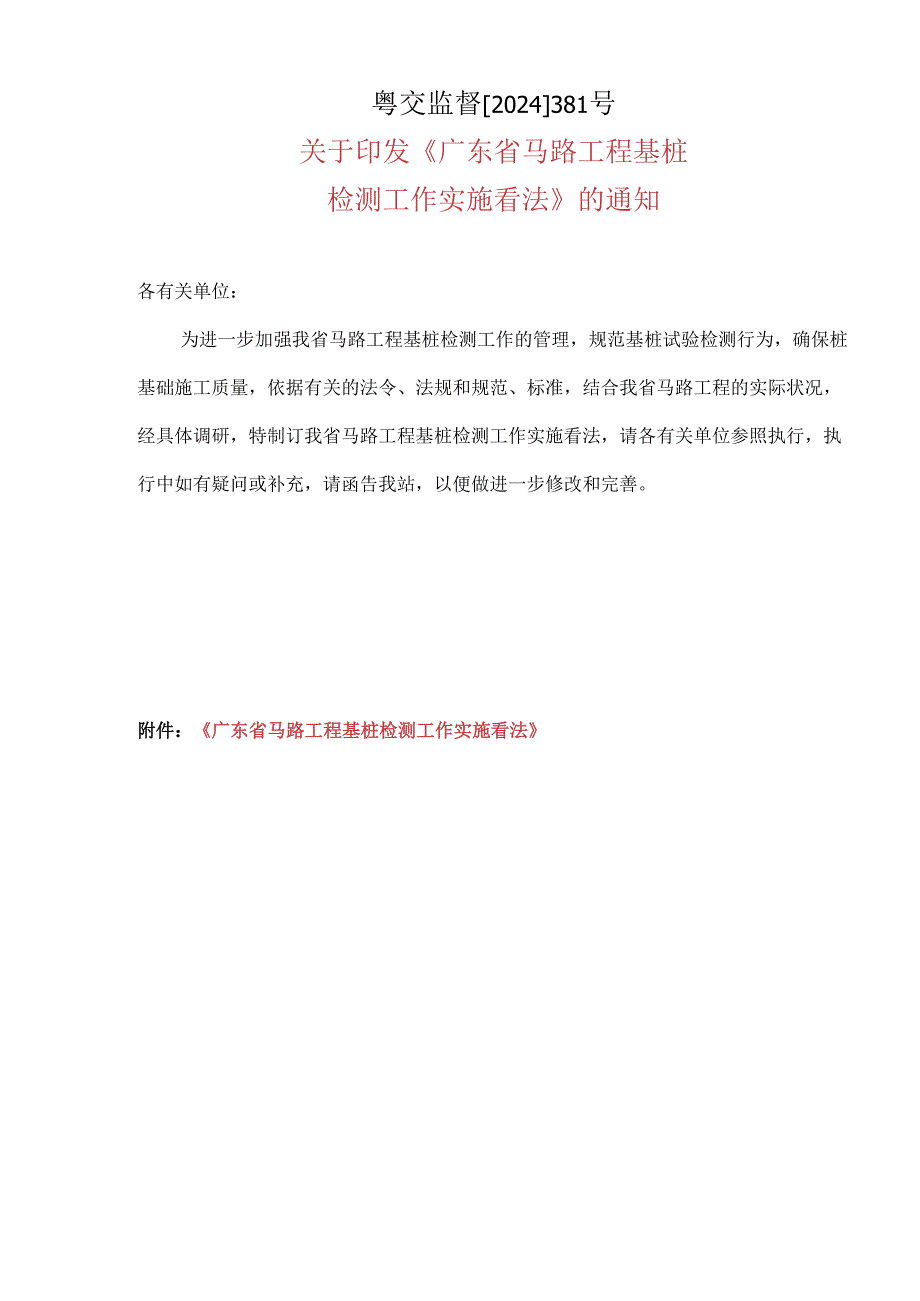 粤交监督[2024]381号

关于印发《广东省马路工程基桩检测工作实施看法》的通知

各有关单位：

为进一步加强我省马路工程基桩检测工作的管理，规范基桩试验检测行为，确保桩基础施工质量，依据有关的法令、法规和规范、标准，结合我省马路工程的实际状况，经具体调研，特制订我省马路工程基桩检测工作实施看法，请各有关单位参照执行，执行中如有疑问或补充，请函告我站，以便做进一步修改和完善。

附件：《广东省马路工程基桩检测工作实施看法》